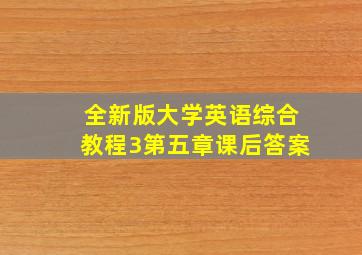 全新版大学英语综合教程3第五章课后答案